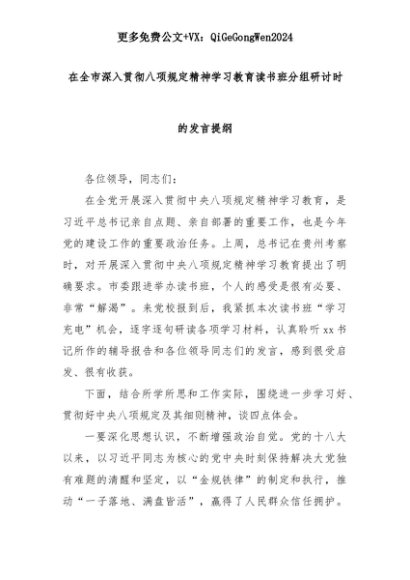 更多免费公文+VX：QiGeGongWen2024

在全市深入贯彻八项规定精神学习教育读书班分组研讨时

的发言提纲

各位领导，同志们：

在全党开展深入贯彻中央八项规定精神学习教育，是习近平总书记亲自点题、亲自部署的重要工作，也是今年党的建设工作的重要政治任务。上周，总书记在贵州考察时，对开展深入贯彻中央八项规定精神学习教育提出了明确要求。市委跟进举办读书班，个人的感受是很有必要、非常“解渴”。来党校报到后，我紧抓本次读书班“学习充电”机会，逐字逐句研读各项学习材料，认真聆听xx书记所作的辅导报告和各位领导同志们的发言，感到很受启发、很有收获。

下面，结合所学所思和工作实际，围绕进一步学习好、贯彻好中央八项规定及其细则精神，谈四点体会。

一要深化思想认识，不断增强政治自觉。党的十八大以来，以习近平同志为核心的党中央时刻保持解决大党独有难题的清醒和坚定，以“金规铁律”的制定和执行，推动“一子落地、满盘皆活”，赢得了人民群众信任拥护。